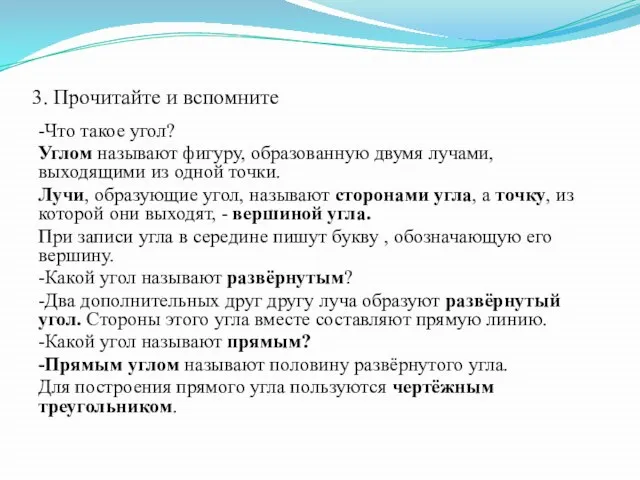 3. Прочитайте и вспомните

-Что такое угол?

Углом называют фигуру, образованную двумя лучами, выходящими из одной точки.

Лучи, образующие угол, называют сторонами угла, а точку, из которой они выходят, - вершиной угла.

При записи угла в середине пишут букву , обозначающую его вершину.

-Какой угол называют развёрнутым?

-Два дополнительных друг другу луча образуют развёрнутый угол. Стороны этого угла вместе составляют прямую линию.

-Какой угол называют прямым?

-Прямым углом называют половину развёрнутого угла.

Для построения прямого угла пользуются чертёжным треугольником.